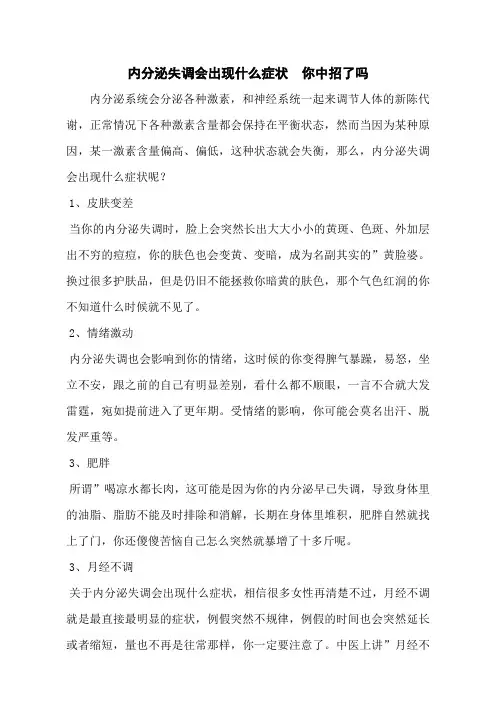 内分泌失调会出现什么症状　你中招了吗

内分泌系统会分泌各种激素，和神经系统一起来调节人体的新陈代谢，正常情况下各种激素含量都会保持在平衡状态，然而当因为某种原因，某一激素含量偏高、偏低，这种状态就会失衡，那么，内分泌失调会出现什么症状呢？

1、皮肤变差

当你的内分泌失调时，脸上会突然长出大大小小的黄斑、色斑、外加层出不穷的痘痘，你的肤色也会变黄、变暗，成为名副其实的”黄脸婆。换过很多护肤品，但是仍旧不能拯救你暗黄的肤色，那个气色红润的你不知道什么时候就不见了。

2、情绪激动

内分泌失调也会影响到你的情绪，这时候的你变得脾气暴躁，易怒，坐立不安，跟之前的自己有明显差别，看什么都不顺眼，一言不合就大发雷霆，宛如提前进入了更年期。受情绪的影响，你可能会莫名出汗、脱发严重等。

3、肥胖

所谓”喝凉水都长肉，这可能是因为你的内分泌早已失调，导致身体里的油脂、脂肪不能及时排除和消解，长期在身体里堆积，肥胖自然就找上了门，你还傻傻苦恼自己怎么突然就暴增了十多斤呢。

3、月经不调

关于内分泌失调会出现什么症状，相信很多女性再清楚不过，月经不调就是最直接最明显的症状，例假突然不规律，例假的时间也会突然延长或者缩短，量也不再是往常那样，你一定要注意了。中医上讲”月经不